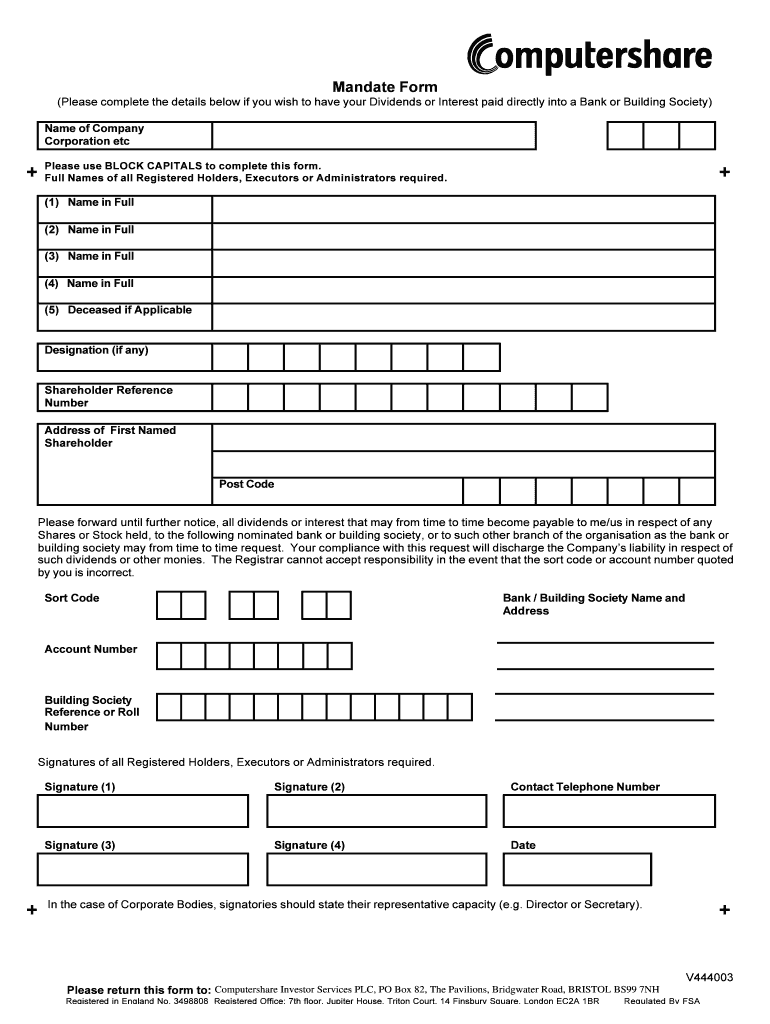 Computershare

Mandate Form

(Please complete the details below if you wish to have your Dividends or Interest paid directly into a Bank or Building Society)

Name of Company Corporation etc

Please use BLOCK CAPITALS to complete this form.
Full Names of all Registered Holders, Executors or Administrators required.

(1) Name in Full

(2) Name in Full

(3) Name in Full

(4) Name in Full

(5) Deceased if Applicable

Designation (if any)

Shareholder Reference Number

Address of First Named Shareholder

Post Code

Please forward until further notice, all dividends or interest that may from time to time become payable to me/us in respect of any Shares or Stock held, to the following nominated bank or building society, or to such other branch of the organisation as the bank or building society may from time to time request. Your compliance with this request will discharge the Company's liability in respect of such dividends or other monies. The Registrar cannot accept responsibility in the event that the sort code or account number quoted by you is incorrect.

Sort Code

Bank / Building Society Name and Address

Account Number

Building Society Reference or Roll Number

Signatures of all Registered Holders, Executors or Administrators required.

Signature (1)

Signature (2)

Contact Telephone Number

Signature (3)

Signature (4)

Date

In the case of Corporate Bodies, signatories should state their representative capacity (e.g. Director or Secretary).

V444003

Please return this form to: Computershare Investor Services PLC, PO Box 82, The Pavilions, Bridgwater Road, BRISTOL BS99 7NH

Registered in England No. 3498808 Registered Office: 7th floor, Jupiter House, Triton Court, 14 Finsbury Square, London EC2A 1BR Regulated By FSA